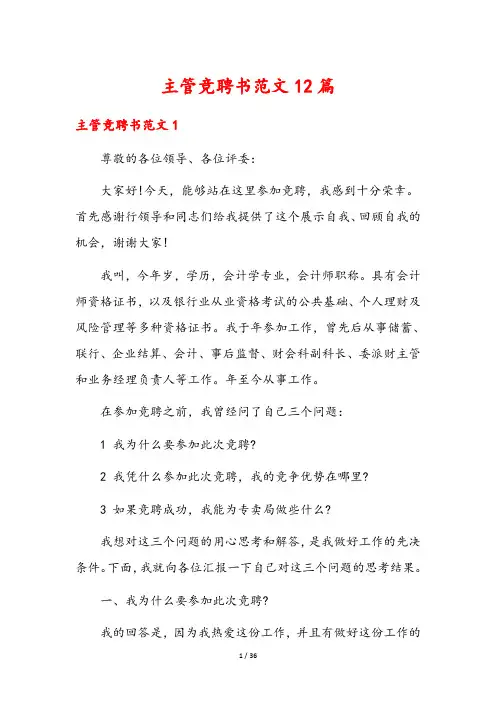 主管竞聘书范文12篇

主管竞聘书范文1

尊敬的各位领导、各位评委：

大家好！今天，能够站在这里参加竞聘，我感到十分荣幸。首先感谢行领导和同志们给我提供了这个展示自我、回顾自我的机会，谢谢大家！

我叫，今年岁，学历，会计学专业，会计师职称。具有会计师资格证书，以及银行业从业资格考试的公共基础、个人理财及风险管理等多种资格证书。我于年参加工作，曾先后从事储蓄、联行、企业结算、会计、事后监督、财会科副科长、委派财主管和业务经理负责人等工作。年至今从事工作。

在参加竞聘之前，我曾经问了自己三个问题：

1 我为什么要参加此次竞聘？

2 我凭什么参加此次竞聘，我的竞争优势在哪里？

3 如果竞聘成功，我能为专卖局做些什么？

我想对这三个问题的用心思考和解答，是我做好工作的先决条件。下面，我就向各位汇报一下自己对这三个问题的思考结果。

一、我为什么要参加此次竞聘？

我的回答是，因为我热爱这份工作，并且有做好这份工作的

1 / 36